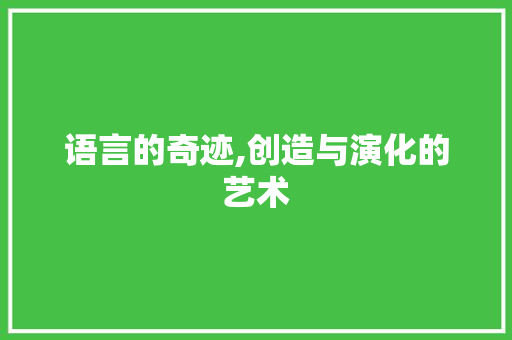 语言的奇迹,创造与演化的艺术